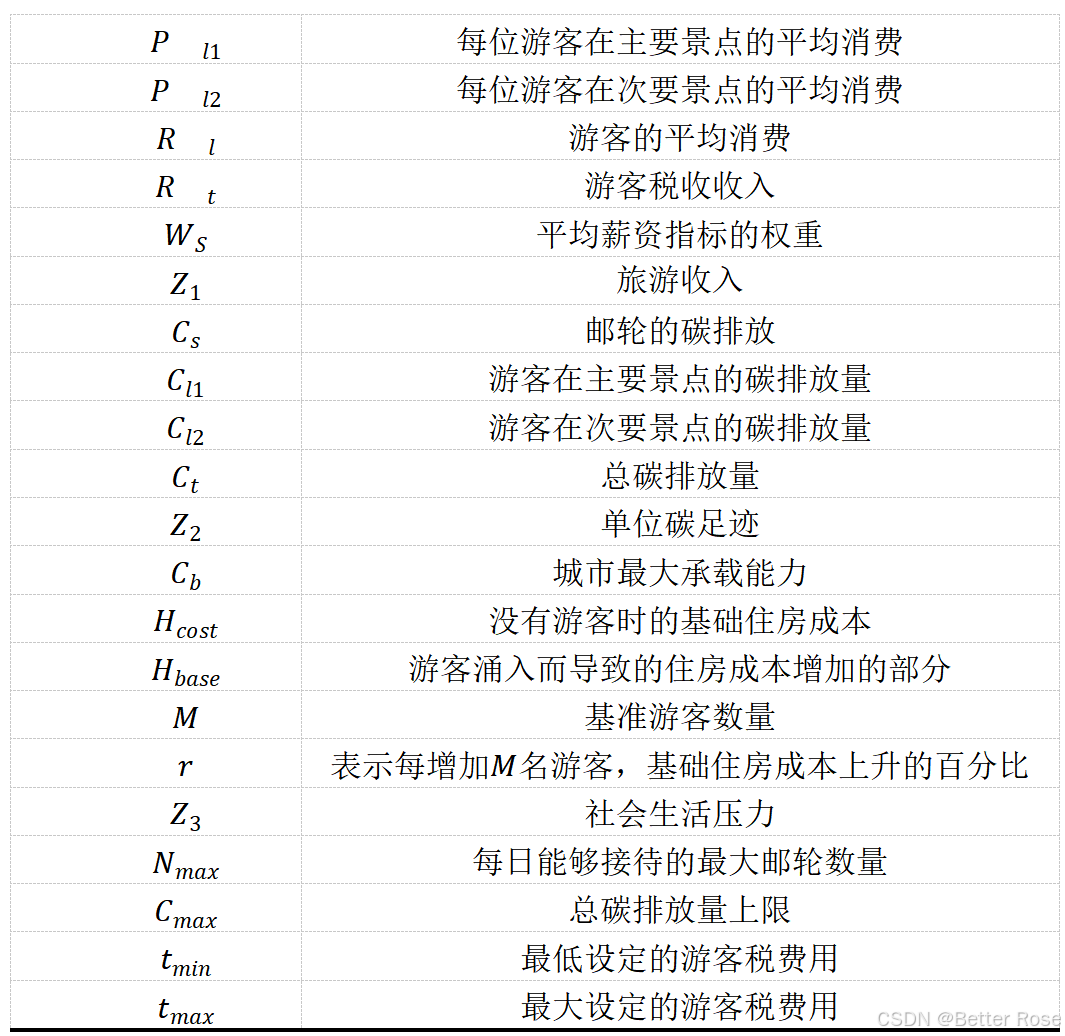 | | |
|---|---|
| $P_{l1}$ | 每位游客在主要景点的平均消费 |
| $P_{l2}$ | 每位游客在次要景点的平均消费 |
| $R_{l}$ | 游客的平均消费 |
| $R_{t}$ | 游客税收收入 |
| $W_S$ | 平均薪资指标的权重 |
| $Z_1$ | 旅游收入 |
| $C_s$ | 邮轮的碳排放 |
| $C_{l1}$ | 游客在主要景点的碳排放量 |
| $C_{l2}$ | 游客在次要景点的碳排放量 |
| $C_t$ | 总碳排放量 |
| $Z_2$ | 单位碳足迹 |
| $C_b$ | 城市最大承载能力 |
| $H_{cost}$ | 没有游客时的基础住房成本 |
| $H_{base}$ | 游客涌入而导致的住房成本增加的部分 |
| $M$ | 基准游客数量 |
| $r$ | 表示每增加$M$名游客，基础住房成本上升的百分比 |
| $Z_3$ | 社会生活压力 |
| $N_{max}$ | 每日能够接待的最大邮轮数量 |
| $C_{max}$ | 总碳排放量上限 |
| $t_{min}$ | 最低设定的游客税费用 |
| $t_{max}$ | 最大设定的游客税费用 |

CSDN @Better Rose